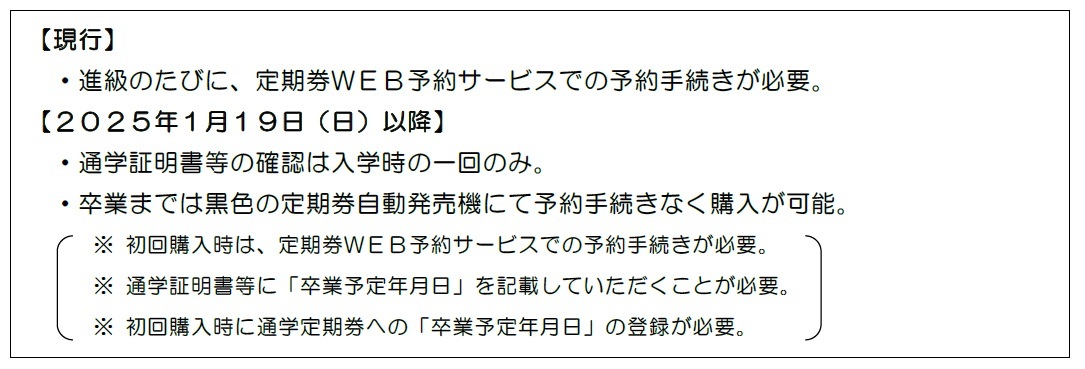 【現行】

・進級のたびに、定期券ＷＥＢ予約サービスでの予約手続きが必要。

【２０２５年１月１９日（日）以降】

・通学証明書等の確認は入学時の一回のみ。

・卒業までは黒色の定期券自動発売機にて予約手続きなく購入が可能。

※ 初回購入時は、定期券ＷＥＢ予約サービスでの予約手続きが必要。

※ 通学証明書等に「卒業予定年月日」を記載していただくことが必要。

※ 初回購入時に通学定期券への「卒業予定年月日」の登録が必要。